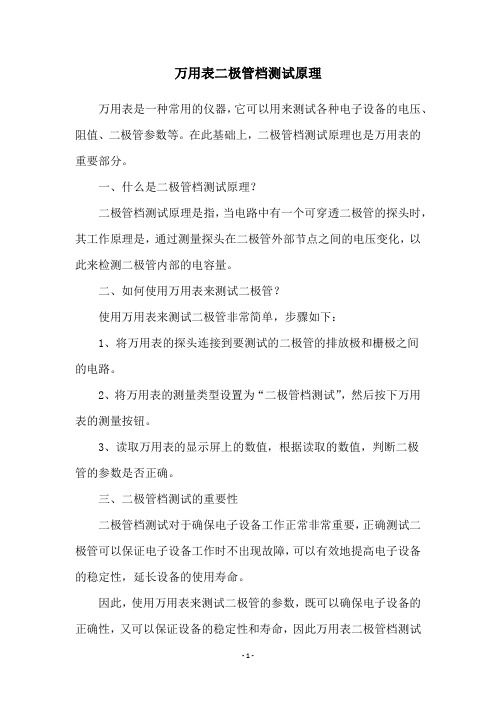 万用表二极管档测试原理

万用表是一种常用的仪器，它可以用来测试各种电子设备的电压、阻值、二极管参数等。在此基础上，二极管档测试原理也是万用表的重要部分。

一、什么是二极管档测试原理？

二极管档测试原理是指，当电路中有一个可穿透二极管的探头时，其工作原理是，通过测量探头在二极管外部节点之间的电压变化，以此来检测二极管内部的电容量。

二、如何使用万用表来测试二极管？

使用万用表来测试二极管非常简单，步骤如下：

1、将万用表的探头连接到要测试的二极管的排放极和栅极之间的电路。

2、将万用表的测量类型设置为“二极管档测试”，然后按下万用表的测量按钮。

3、读取万用表的显示屏上的数值，根据读取的数值，判断二极管的参数是否正确。

三、二极管档测试的重要性

二极管档测试对于确保电子设备工作正常非常重要，正确测试二极管可以保证电子设备工作时不出现故障，可以有效地提高电子设备的稳定性，延长设备的使用寿命。

因此，使用万用表来测试二极管的参数，既可以确保电子设备的正确性，又可以保证设备的稳定性和寿命，因此万用表二极管档测试

- 1 -